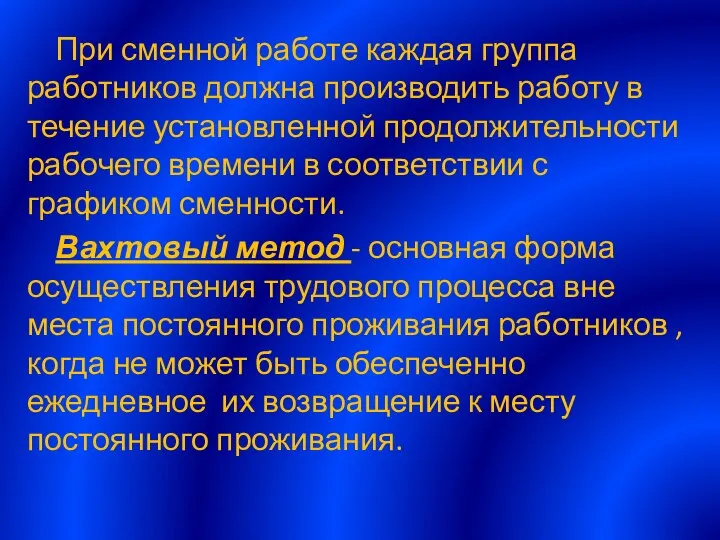 При сменной работе каждая группа работников должна производить работу в течение установленной продолжительности рабочего времени в соответствии с графиком сменности.

Вахтовый метод - основная форма осуществления трудового процесса вне места постоянного проживания работников , когда не может быть обеспеченно ежедневное их возвращение к месту постоянного проживания.